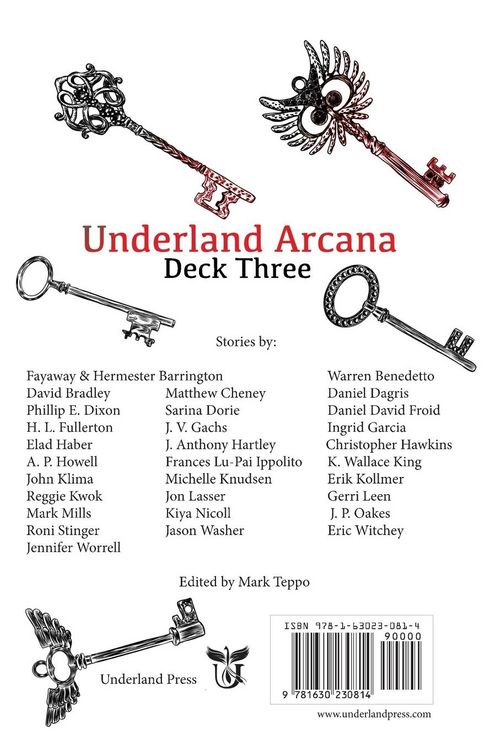 Underland Arcana
Deck Three

Stories by:

Fayaway & Hermester Barrington
David Bradley
Phillip E. Dixon
H. L. Fullerton
Elad Haber
A. P. Howell
John Klima
Reggie Kwok
Mark Mills
Roni Stinger
Jennifer Worrell

Matthew Cheney
Sarina Dorie
J. V. Gachs
J. Anthony Hartley
Frances Lu-Pai Ippolito
Michelle Knudsen
Jon Lasser
Kiya Nicoll
Jason Washer

Warren Benedetto
Daniel Dagris
Daniel David Froid
Ingrid Garcia
Christopher Hawkins
K. Wallace King
Erik Kollmer
Gerri Leen
J. P. Oakes
Eric Witchey

Edited by Mark Teppo

Underland Press

ISBN 978-1-63023-081-4
90000
9 781630 230814

www.underlandpress.com